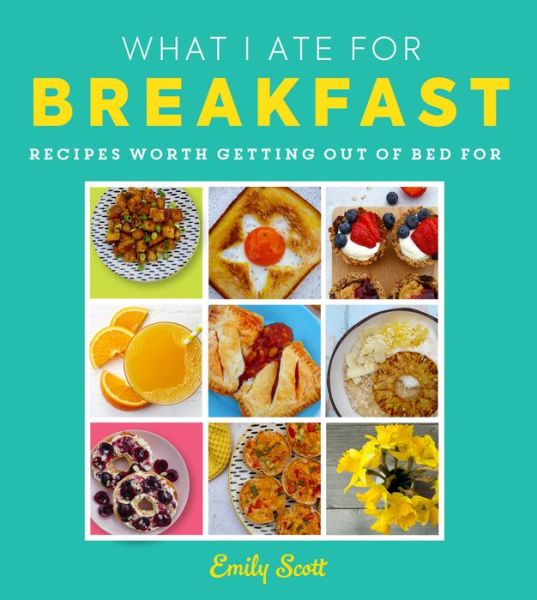 WHAT I ATE FOR
BREAKFAST
RECIPES WORTH GETTING OUT OF BED FOR

Emily Scott